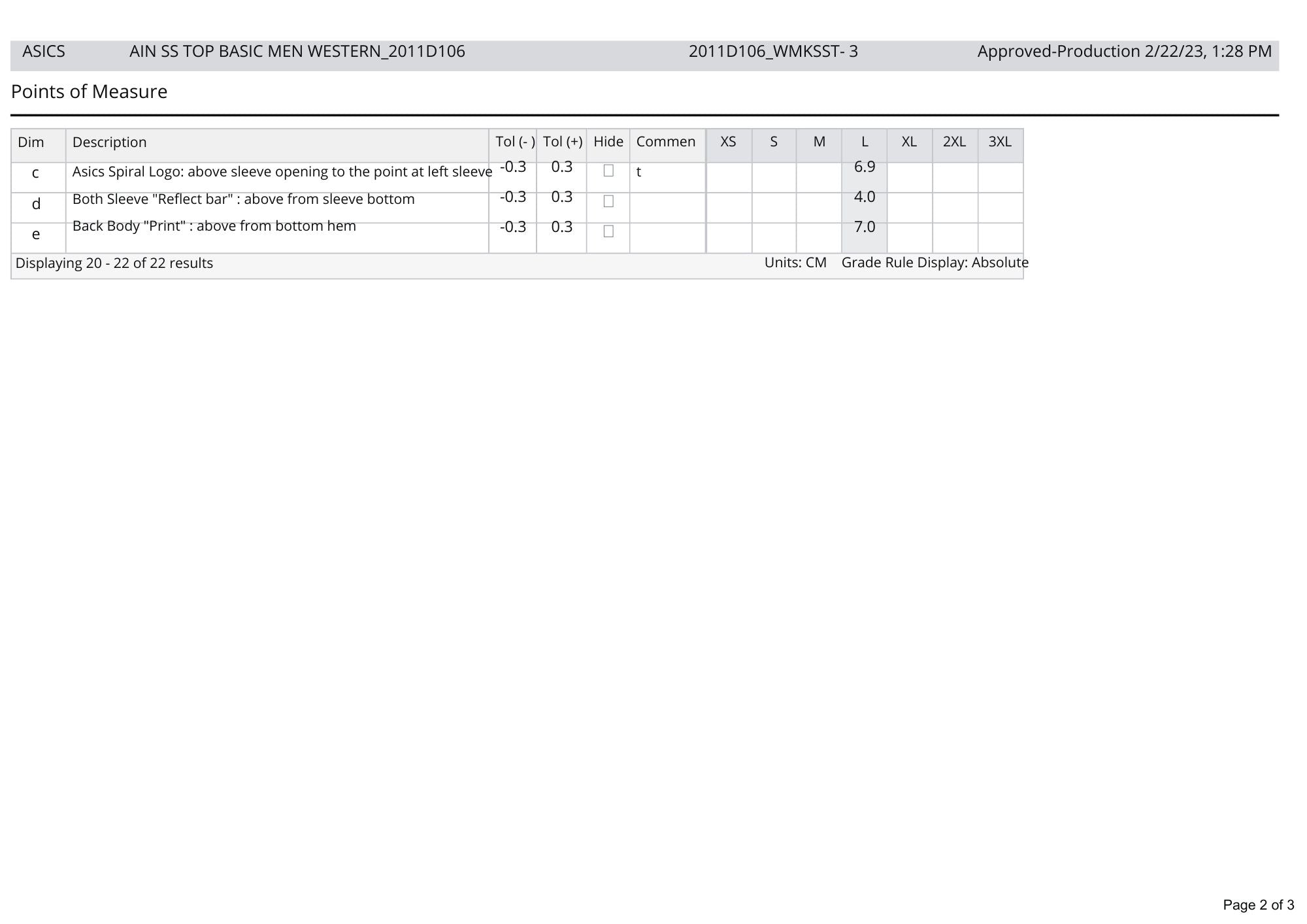 ASICS AIN SS TOP BASIC MEN WESTERN_2011D106 2011D106_WMKSST- 3 Approved-Production 2/22/23, 1:28 PM

Points of Measure

| Dim | Description | Tol (- ) | Tol (+) | Hide | Commen | XS | S | M | L | XL | 2XL | 3XL |
|---|---|---|---|---|---|---|---|---|---|---|---|---|
| c | Asics Spiral Logo: above sleeve opening to the point at left sleeve | -0.3 | 0.3 | ☐ | t | | | | 6.9 | | | |
| d | Both Sleeve "Reflect bar" : above from sleeve bottom | -0.3 | 0.3 | ☐ | | | | | 4.0 | | | |
| e | Back Body "Print" : above from bottom hem | -0.3 | 0.3 | ☐ | | | | | 7.0 | | | |

Displaying 20 - 22 of 22 results Units: CM Grade Rule Display: Absolute

Page 2 of 3